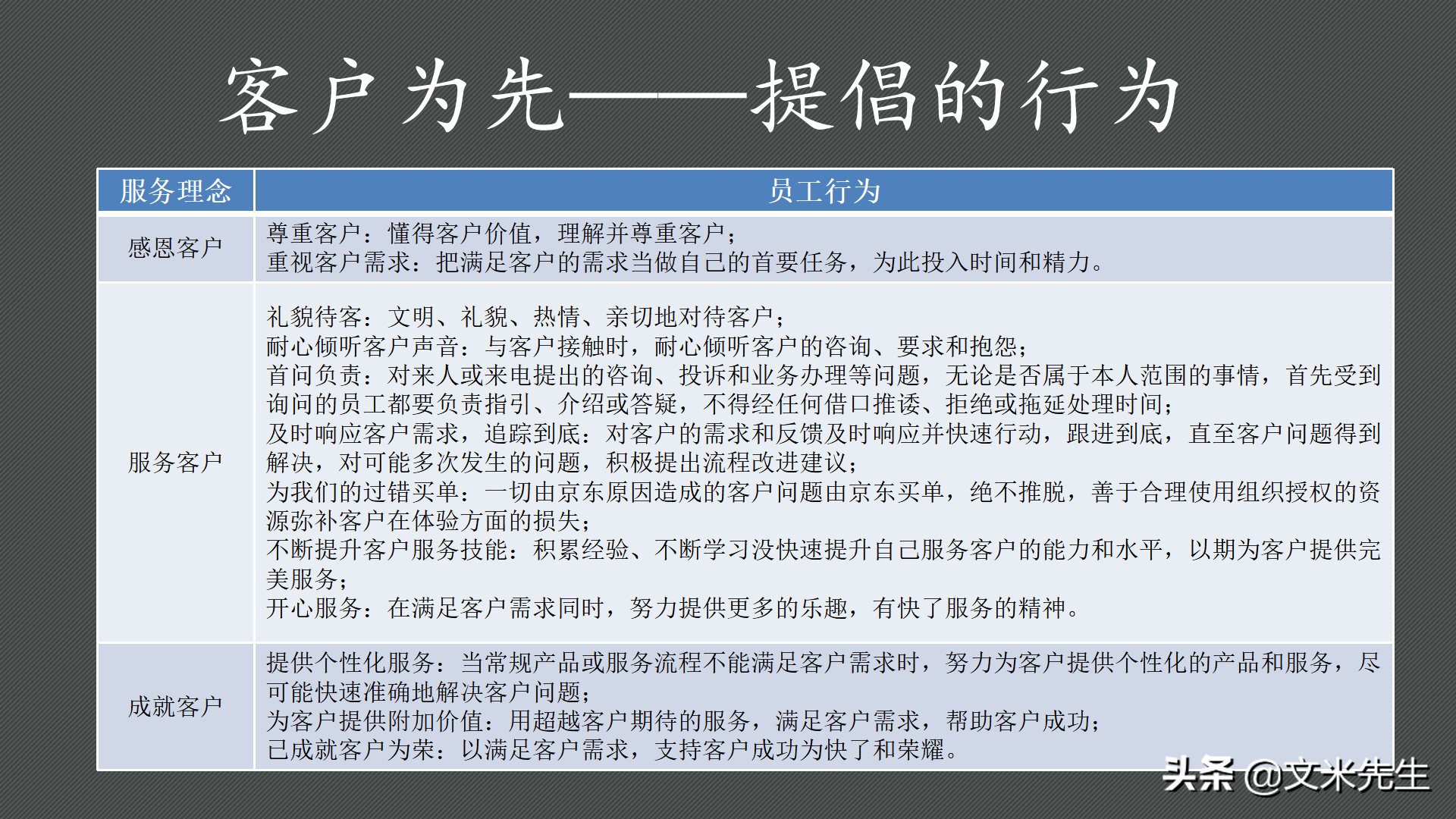 客户为先——提倡的行为

| 服务理念 | 员工行为 |
|---|---|
| 感恩客户 | 尊重客户：懂得客户价值，理解并尊重客户；<br>重视客户需求：把满足客户的需求当做自己的首要任务，为此投入时间和精力。 |
| 服务客户 | 礼貌待客：文明、礼貌、热情、亲切地对待客户；<br>耐心倾听客户声音：与客户接触时，耐心倾听客户的咨询、要求和抱怨；<br>首问负责：对来人或来电提出的咨询、投诉和业务办理等问题，无论是否属于本人范围的事情，首先受到询问的员工都要负责指引、介绍或答疑，不得经任何借口推诿、拒绝或拖延处理时间；<br>及时响应客户需求，追踪到底：对客户的需求和反馈及时响应并快速行动，跟进到底，直至客户问题得到解决，对可能多次发生的问题，积极提出流程改进建议；<br>为我们的过错买单：一切由京东原因造成的客户问题由京东买单，绝不推脱，善于合理使用组织授权的资源弥补客户在体验方面的损失；<br>不断提升客户服务技能：积累经验、不断学习没快速提升自己服务客户的能力和水平，以期为客户提供完美服务；<br>开心服务：在满足客户需求同时，努力提供更多的乐趣，有快了服务的精神。 |
| 成就客户 | 提供个性化服务：当常规产品或服务流程不能满足客户需求时，努力为客户提供个性化的产品和服务，尽可能快速准确地解决客户问题；<br>为客户提供附加价值：用超越客户期待的服务，满足客户需求，帮助客户成功；<br>已成就客户为荣：以满足客户需求，支持客户成功为快了和荣耀。 |

头条 @文米先生